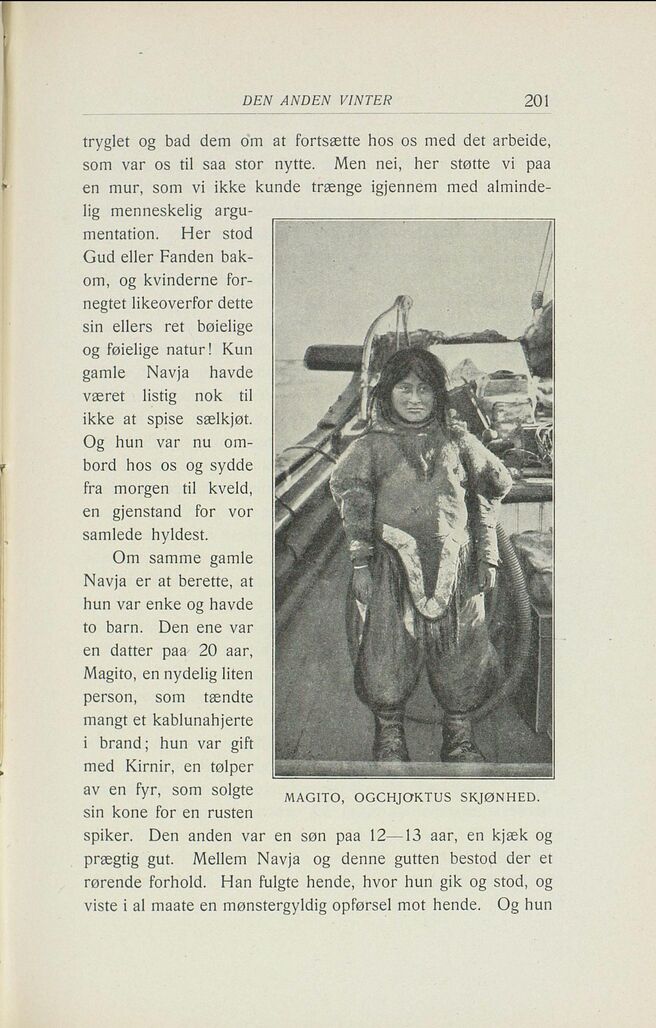 DEN ANDEN VINTER 201

tryglet og bad dem om at fortsætte hos os med det arbeide, som var os til saa stor nytte. Men nei, her støtte vi paa en mur, som vi ikke kunde trænge igjennem med almindelig menneskelig argumentation. Her stod Gud eller Fanden bakom, og kvinderne fornegtet likeoverfor dette sin ellers ret bøielige og føielige natur! Kun gamle Navja havde været listig nok til ikke at spise sælkjøt. Og hun var nu ombord hos os og sydde fra morgen til kveld, en gjenstand for vor samlede hyldest.

Om samme gamle Navja er at berette, at hun var enke og havde to barn. Den ene var en datter paa 20 aar, Magito, en nydelig liten person, som tændte mangt et kablunahjerte i brand; hun var gift med Kirnir, en tølper av en fyr, som solgte sin kone for en rusten spiker. Den anden var en søn paa 12—13 aar, en kjæk og prægtig gut. Mellem Navja og denne gutten bestod der et rørende forhold. Han fulgte hende, hvor hun gik og stod, og viste i al maate en mønstergyldig opførsel mot hende. Og hun

MAGITO, OGCHJOKTUS SKJØNHED.